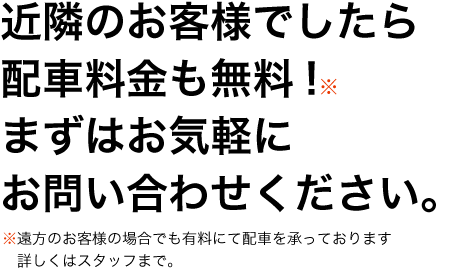 近隣のお客様でしたら
配車料金も無料！※
まずはお気軽に
お問い合わせください。

※遠方のお客様の場合でも有料にて配車を承っております
詳しくはスタッフまで。